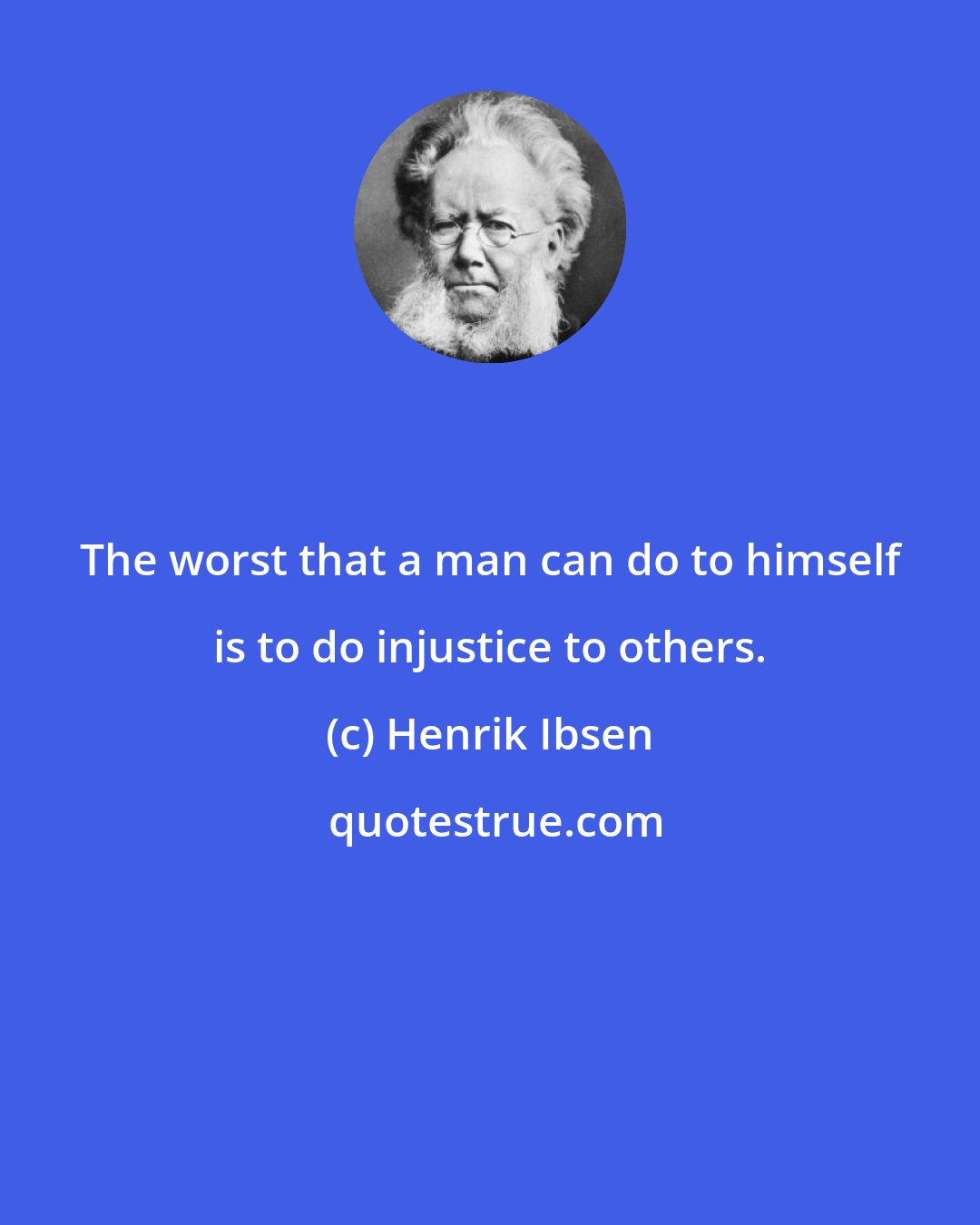 The worst that a man can do to himself is to do injustice to others.

(c) Henrik Ibsen

quotestrue.com